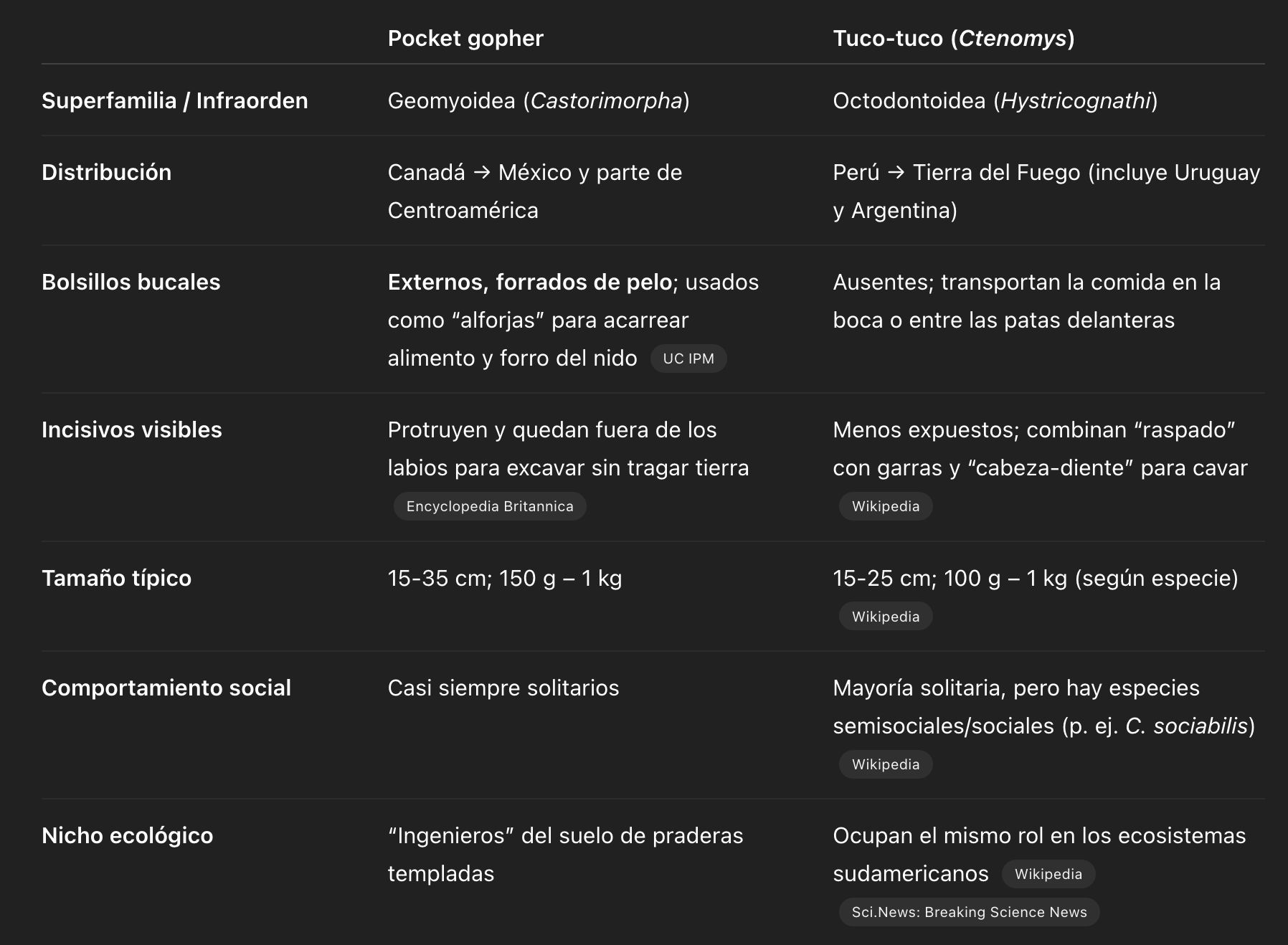 |  | Pocket gopher | Tuco-tuco (Ctenomys) |
|---|---|---|
| Superfamilia / Infraorden | Geomyoidea (Castorimorpha) | Octodontoidea (Hystricognathi) |
| Distribución | Canadá → México y parte de Centroamérica | Perú → Tierra del Fuego (incluye Uruguay y Argentina) |
| Bolsillos bucales | Externos, forrados de pelo; usados como “alforjas” para acarrear alimento y forro del nido UC IPM | Ausentes; transportan la comida en la boca o entre las patas delanteras |
| Incisivos visibles | Protruyen y quedan fuera de los labios para excavar sin tragar tierra Encyclopedia Britannica | Menos expuestos; combinan “raspado” con garras y “cabeza-diente” para cavar Wikipedia |
| Tamaño típico | 15-35 cm; 150 g – 1 kg | 15-25 cm; 100 g – 1 kg (según especie) Wikipedia |
| Comportamiento social | Casi siempre solitarios | Mayoría solitaria, pero hay especies semisociales/sociales (p. ej. C. sociabilis) Wikipedia |
| Nicho ecológico | “Ingenieros” del suelo de praderas templadas | Ocupan el mismo rol en los ecosistemas sudamericanos Wikipedia Sci.News: Breaking Science News |